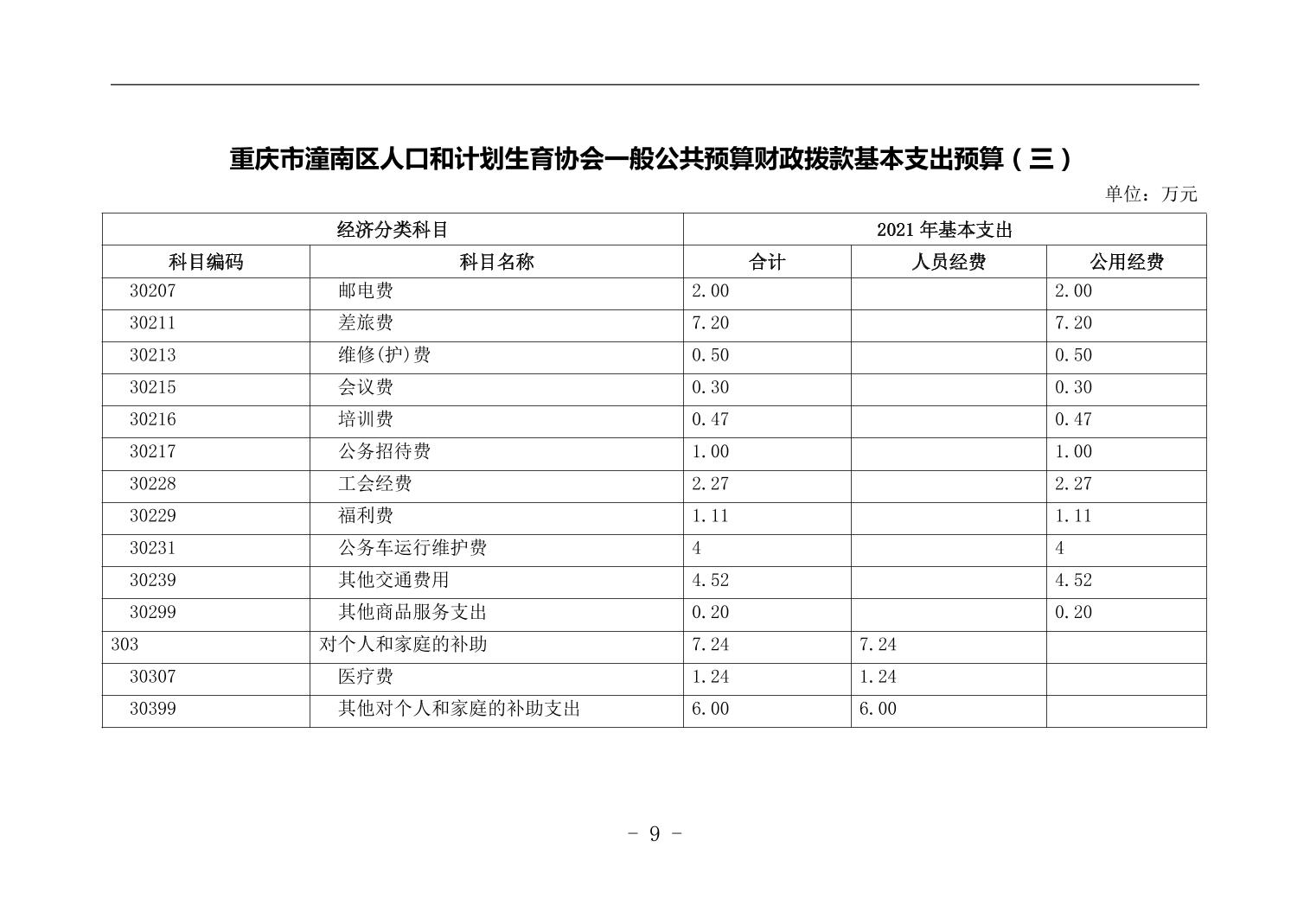 重庆市潼南区人口和计划生育协会一般公共预算财政拨款基本支出预算（三）

单位：万元

| 经济分类科目 | | 2021 年基本支出 | | |
|---|---|---|---|---|
| 科目编码 | 科目名称 | 合计 | 人员经费 | 公用经费 |
| 30207 | 邮电费 | 2.00 | | 2.00 |
| 30211 | 差旅费 | 7.20 | | 7.20 |
| 30213 | 维修(护)费 | 0.50 | | 0.50 |
| 30215 | 会议费 | 0.30 | | 0.30 |
| 30216 | 培训费 | 0.47 | | 0.47 |
| 30217 | 公务招待费 | 1.00 | | 1.00 |
| 30228 | 工会经费 | 2.27 | | 2.27 |
| 30229 | 福利费 | 1.11 | | 1.11 |
| 30231 | 公务车运行维护费 | 4 | | 4 |
| 30239 | 其他交通费用 | 4.52 | | 4.52 |
| 30299 | 其他商品服务支出 | 0.20 | | 0.20 |
| 303 | 对个人和家庭的补助 | 7.24 | 7.24 | |
| 30307 | 医疗费 | 1.24 | 1.24 | |
| 30399 | 其他对个人和家庭的补助支出 | 6.00 | 6.00 | |

- 9 -